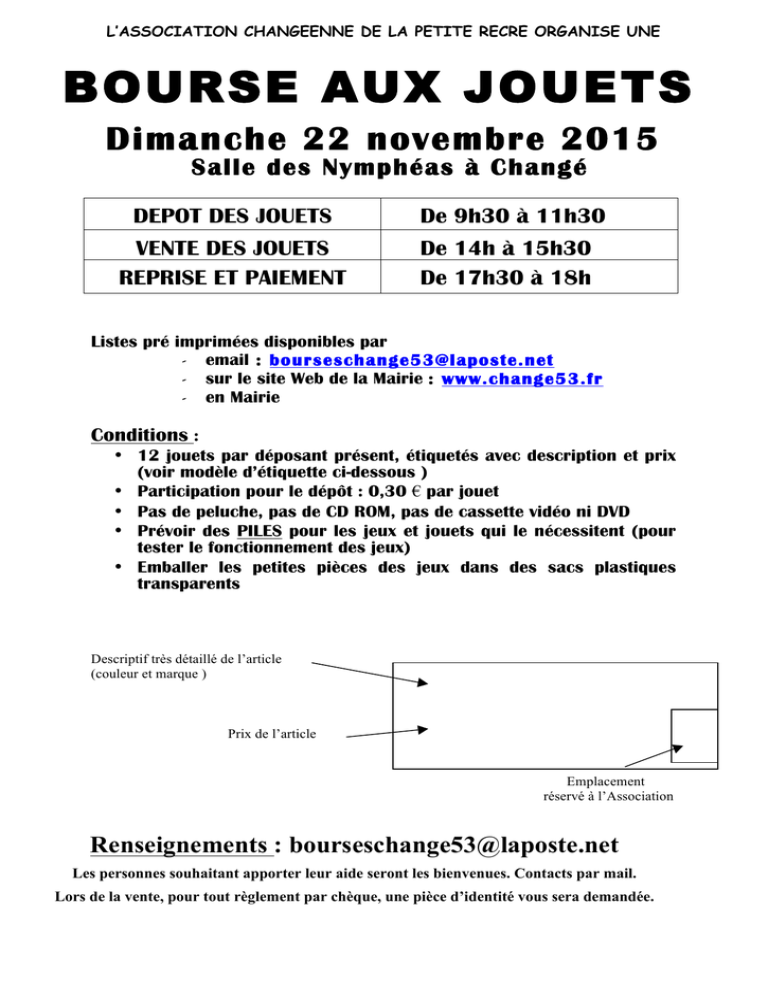 L'ASSOCIATION CHANGEENNE DE LA PETITE RECRE ORGANISE UNE

BOURSE AUX JOUETS

Dimanche 22 novembre 2015

Salle des Nymphéas à Changé

| DEPOT DES JOUETS | De 9h30 à 11h30 |
|---|---|
| VENTE DES JOUETS | De 14h à 15h30 |
| REPRISE ET PAIEMENT | De 17h30 à 18h |

Listes pré imprimées disponibles par
- email : bourseschange53@laposte.net
- sur le site Web de la Mairie : www.change53.fr
- en Mairie

Conditions :
• 12 jouets par déposant présent, étiquetés avec description et prix (voir modèle d'étiquette ci-dessous )
• Participation pour le dépôt : 0,30 € par jouet
• Pas de peluche, pas de CD ROM, pas de cassette vidéo ni DVD
• Prévoir des PILES pour les jeux et jouets qui le nécessitent (pour tester le fonctionnement des jeux)
• Emballer les petites pièces des jeux dans des sacs plastiques transparents

Descriptif très détaillé de l'article (couleur et marque )

Prix de l'article

Emplacement réservé à l'Association

Renseignements : bourseschange53@laposte.net

Les personnes souhaitant apporter leur aide seront les bienvenues. Contacts par mail.

Lors de la vente, pour tout règlement par chèque, une pièce d'identité vous sera demandée.